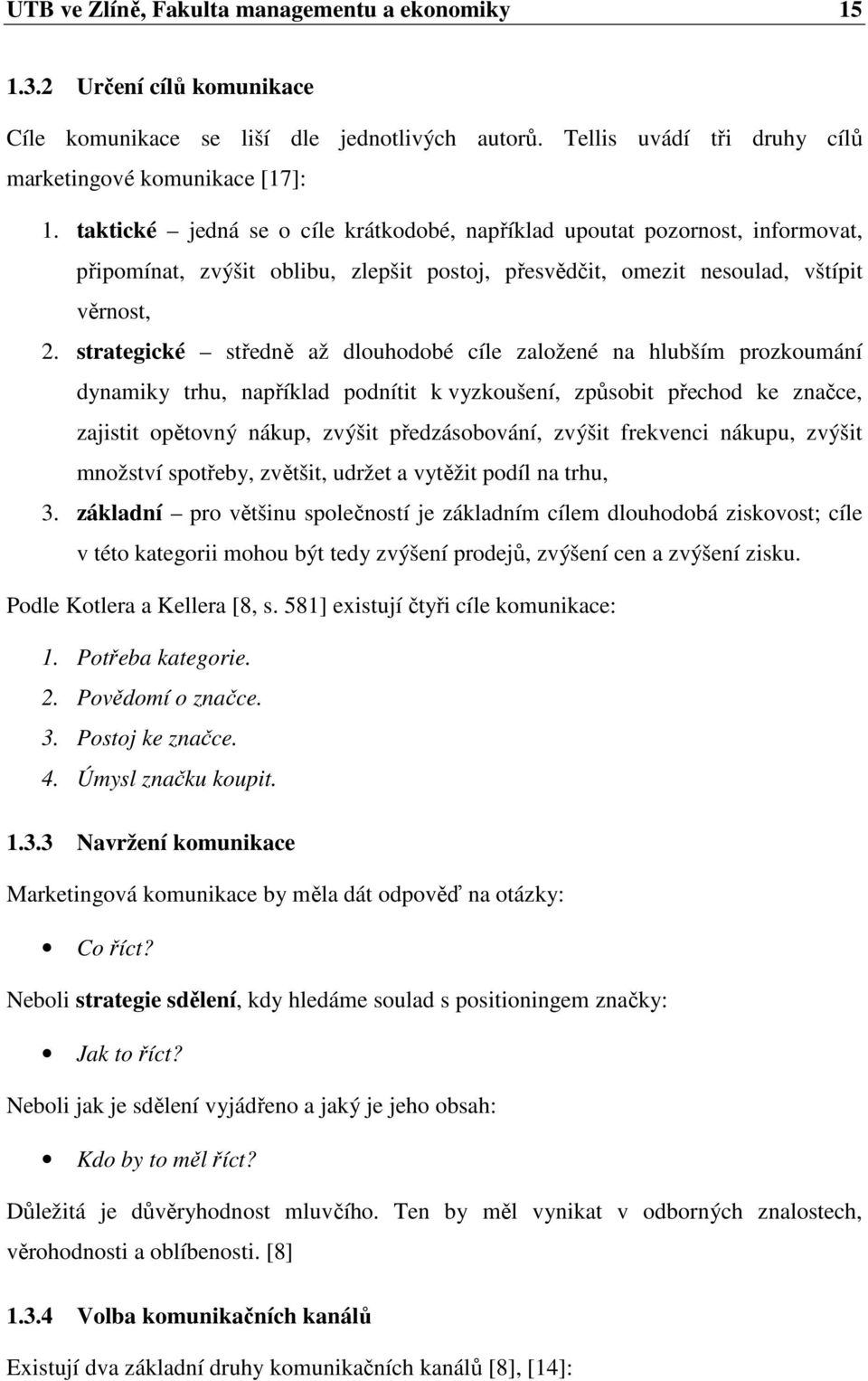 UTB ve Zlíně, Fakulta managementu a ekonomiky 15

1.3.2 Určení cílů komunikace

Cíle komunikace se liší dle jednotlivých autorů. Tellis uvádí tři druhy cílů marketingové komunikace [17]:

1. taktické – jedná se o cíle krátkodobé, například upoutat pozornost, informovat, připomínat, zvýšit oblibu, zlepšit postoj, přesvědčit, omezit nesoulad, vštípit věrnost,
2. strategické – středně až dlouhodobé cíle založené na hlubším prozkoumání dynamiky trhu, například podnítit k vyzkoušení, způsobit přechod ke značce, zajistit opětovný nákup, zvýšit předzásobování, zvýšit frekvenci nákupu, zvýšit množství spotřeby, zvětšit, udržet a vytěžit podíl na trhu,
3. základní – pro většinu společností je základním cílem dlouhodobá ziskovost; cíle v této kategorii mohou být tedy zvýšení prodejů, zvýšení cen a zvýšení zisku.

Podle Kotlera a Kellera [8, s. 581] existují čtyři cíle komunikace:

1. Potřeba kategorie.
2. Povědomí o značce.
3. Postoj ke značce.
4. Úmysl značku koupit.

1.3.3 Navržení komunikace

Marketingová komunikace by měla dát odpověď na otázky:

• Co říct?

Neboli strategie sdělení, kdy hledáme soulad s positioningem značky:

• Jak to říct?

Neboli jak je sdělení vyjádřeno a jaký je jeho obsah:

• Kdo by to měl říct?

Důležitá je důvěryhodnost mluvčího. Ten by měl vynikat v odborných znalostech, věrohodnosti a oblíbenosti. [8]

1.3.4 Volba komunikačních kanálů

Existují dva základní druhy komunikačních kanálů [8], [14]: